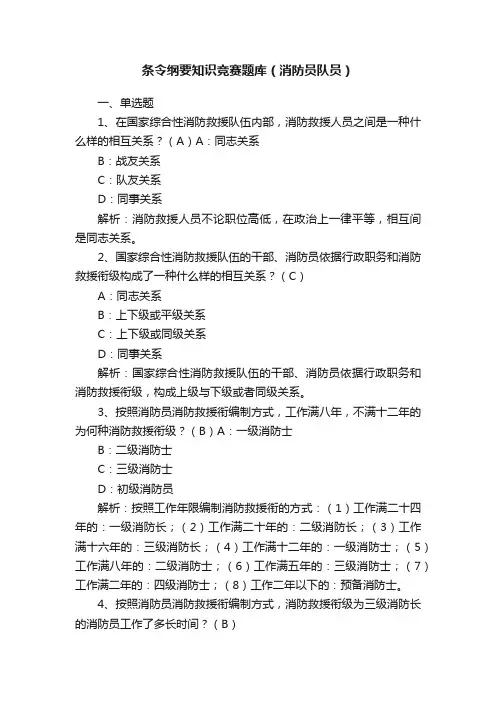 条令纲要知识竞赛题库（消防员队员）

一、单选题

1、在国家综合性消防救援队伍内部，消防救援人员之间是一种什么样的相互关系？（A）A：同志关系

B：战友关系

C：队友关系

D：同事关系

解析：消防救援人员不论职位高低，在政治上一律平等，相互间是同志关系。

2、国家综合性消防救援队伍的干部、消防员依据行政职务和消防救援衔级构成了一种什么样的相互关系？（C）

A：同志关系

B：上下级或平级关系

C：上下级或同级关系

D：同事关系

解析：国家综合性消防救援队伍的干部、消防员依据行政职务和消防救援衔级，构成上级与下级或者同级关系。

3、按照消防员消防救援衔编制方式，工作满八年，不满十二年的为何种消防救援衔级？（B）A：一级消防士

B：二级消防士

C：三级消防士

D：初级消防员

解析：按照工作年限编制消防救援衔的方式：（1）工作满二十四年的：一级消防长；（2）工作满二十年的：二级消防长；（3）工作满十六年的：三级消防长；（4）工作满十二年的：一级消防士；（5）工作满八年的：二级消防士；（6）工作满五年的：三级消防士；（7）工作满二年的：四级消防士；（8）工作二年以下的：预备消防士。

4、按照消防员消防救援衔编制方式，消防救援衔级为三级消防长的消防员工作了多长时间？（B）